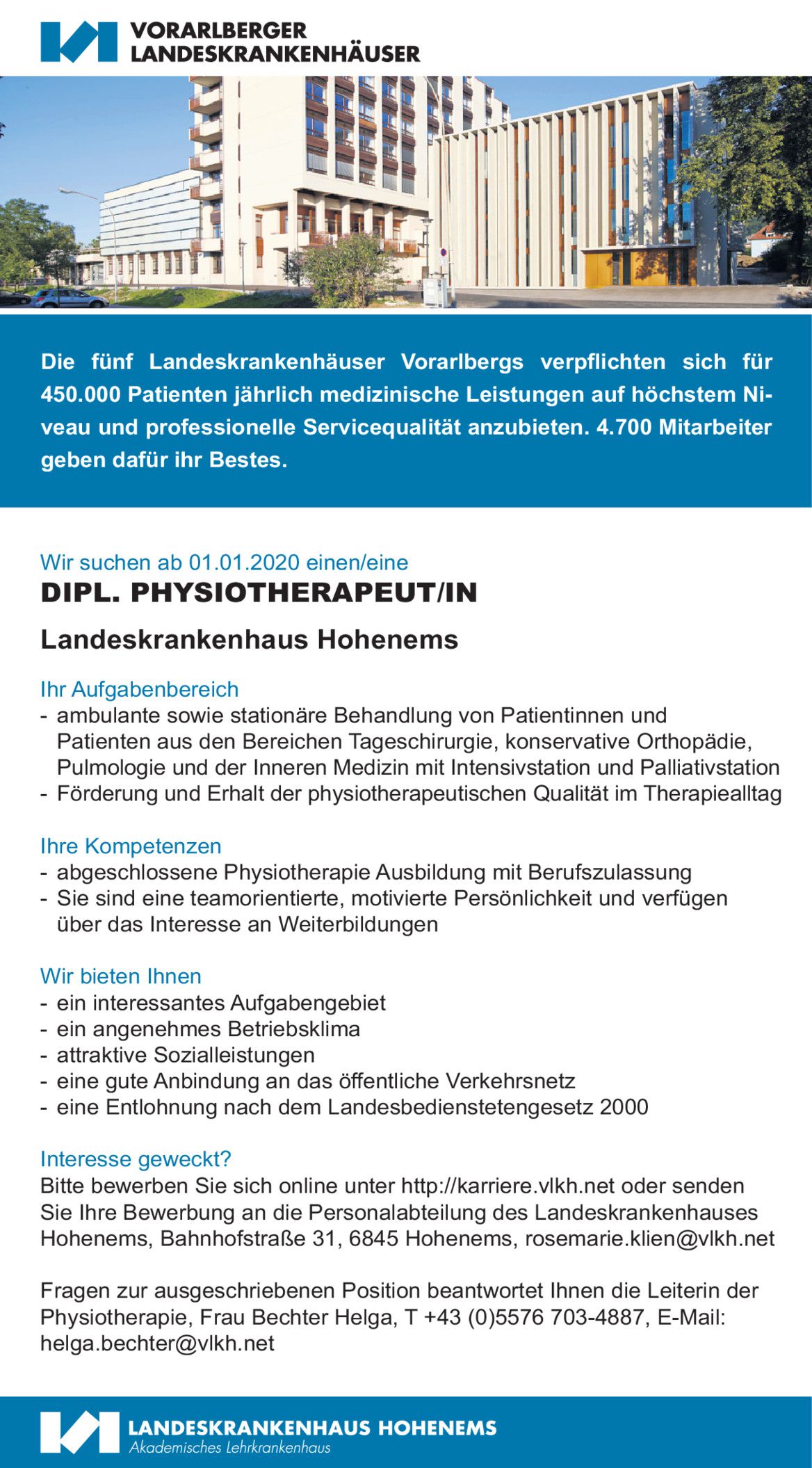 VORARLBERGER
LANDESKRANKENHÄUSER

Die fünf Landeskrankenhäuser Vorarlbergs verpflichten sich für 450.000 Patienten jährlich medizinische Leistungen auf höchstem Niveau und professionelle Servicequalität anzubieten. 4.700 Mitarbeiter geben dafür ihr Bestes.

Wir suchen ab 01.01.2020 einen/eine
DIPL. PHYSIOTHERAPEUT/IN

Landeskrankenhaus Hohenems

Ihr Aufgabenbereich
- ambulante sowie stationäre Behandlung von Patientinnen und Patienten aus den Bereichen Tageschirurgie, konservative Orthopädie, Pulmologie und der Inneren Medizin mit Intensivstation und Palliativstation
- Förderung und Erhalt der physiotherapeutischen Qualität im Therapiealltag

Ihre Kompetenzen
- abgeschlossene Physiotherapie Ausbildung mit Berufszulassung
- Sie sind eine teamorientierte, motivierte Persönlichkeit und verfügen über das Interesse an Weiterbildungen

Wir bieten Ihnen
- ein interessantes Aufgabengebiet
- ein angenehmes Betriebsklima
- attraktive Sozialleistungen
- eine gute Anbindung an das öffentliche Verkehrsnetz
- eine Entlohnung nach dem Landesbedienstetengesetz 2000

Interesse geweckt?
Bitte bewerben Sie sich online unter http://karriere.vlkh.net oder senden Sie Ihre Bewerbung an die Personalabteilung des Landeskrankenhauses Hohenems, Bahnhofstraße 31, 6845 Hohenems, rosemarie.klien@vlkh.net

Fragen zur ausgeschriebenen Position beantwortet Ihnen die Leiterin der Physiotherapie, Frau Bechter Helga, T +43 (0)5576 703-4887, E-Mail: helga.bechter@vlkh.net

LANDESKRANKENHAUS HOHENEMS
Akademisches Lehrkrankenhaus